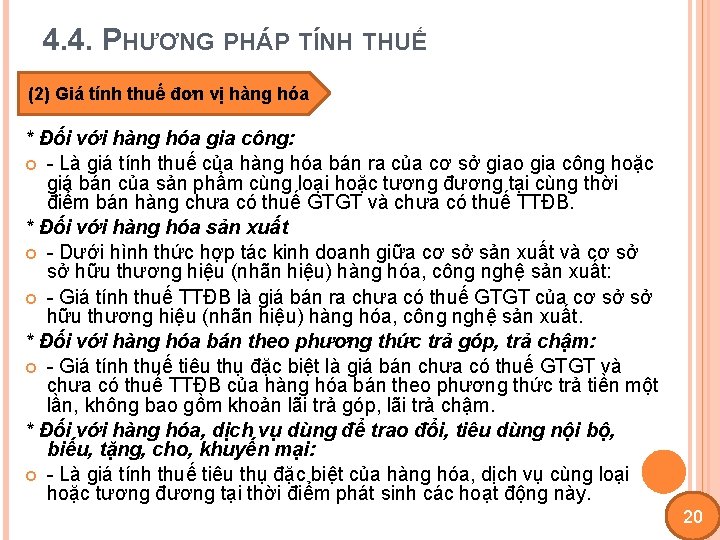 4.4. PHƯƠNG PHÁP TÍNH THUẾ

(2) Giá tính thuế đơn vị hàng hóa

* Đối với hàng hóa gia công:

- Là giá tính thuế của hàng hóa bán ra của cơ sở giao gia công hoặc giá bán của sản phẩm cùng loại hoặc tương đương tại cùng thời điểm bán hàng chưa có thuế GTGT và chưa có thuế TTĐB.

* Đối với hàng hóa sản xuất

- Dưới hình thức hợp tác kinh doanh giữa cơ sở sản xuất và cơ sở sở hữu thương hiệu (nhãn hiệu) hàng hóa, công nghệ sản xuất:

- Giá tính thuế TTĐB là giá bán ra chưa có thuế GTGT của cơ sở sở hữu thương hiệu (nhãn hiệu) hàng hóa, công nghệ sản xuất.

* Đối với hàng hóa bán theo phương thức trả góp, trả chậm:

- Giá tính thuế tiêu thụ đặc biệt là giá bán chưa có thuế GTGT và chưa có thuế TTĐB của hàng hóa bán theo phương thức trả tiền một lần, không bao gồm khoản lãi trả góp, lãi trả chậm.

* Đối với hàng hóa, dịch vụ dùng để trao đổi, tiêu dùng nội bộ, biếu, tặng, cho, khuyến mại:

- Là giá tính thuế tiêu thụ đặc biệt của hàng hóa, dịch vụ cùng loại hoặc tương đương tại thời điểm phát sinh các hoạt động này.

20